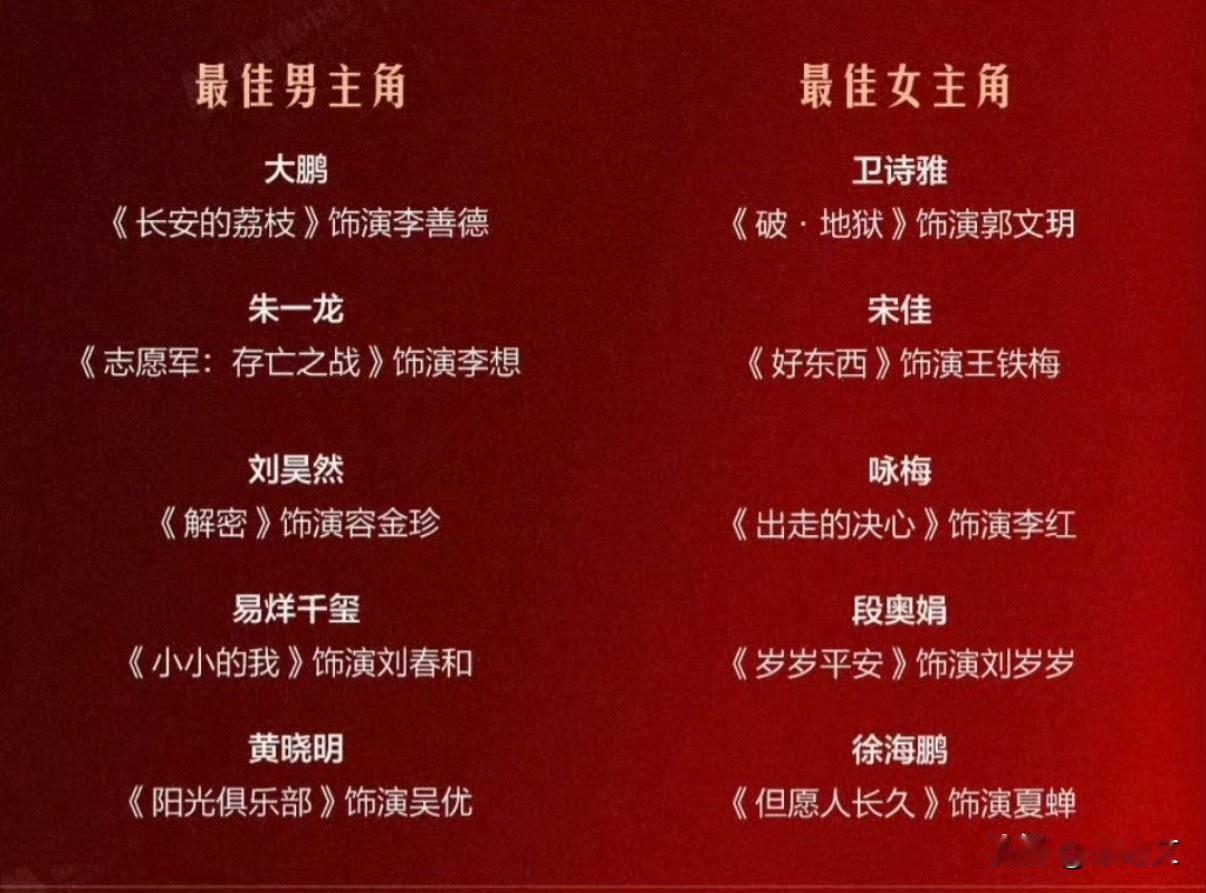 最佳男主角

大鹏
《长安的荔枝》饰演李善德

朱一龙
《志愿军：存亡之战》饰演李想

刘昊然
《解密》饰演容金珍

易烊千玺
《小小的我》饰演刘春和

黄晓明
《阳光俱乐部》饰演吴优

最佳女主角

卫诗雅
《破·地狱》饰演郭文玥

宋佳
《好东西》饰演王铁梅

咏梅
《出走的决心》饰演李红

段奥娟
《岁岁平安》饰演刘岁岁

徐海鹏
《但愿人长久》饰演夏蝉